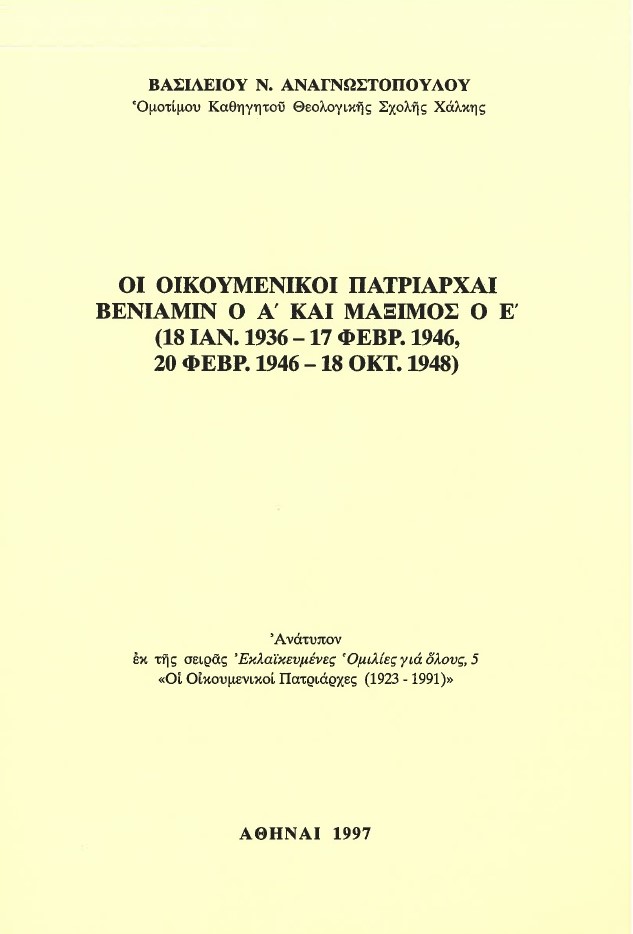 ΒΑΣΙΛΕΙΟΥ Ν. ΑΝΑΓΝΩΣΤΟΠΟΥΛΟΥ
Ὁμοτίμου Καθηγητοῦ Θεολογικῆς Σχολῆς Χάλκης

ΟΙ ΟΙΚΟΥΜΕΝΙΚΟΙ ΠΑΤΡΙΑΡΧΑΙ
ΒΕΝΙΑΜΙΝ Ο Α΄ ΚΑΙ ΜΑΞΙΜΟΣ Ο Ε΄
(18 ΙΑΝ. 1936 – 17 ΦΕΒΡ. 1946,
20 ΦΕΒΡ. 1946 – 18 ΟΚΤ. 1948)

Ἀνάτυπον
ἐκ τῆς σειρᾶς Ἐκλαϊκευμένες Ὁμιλίες γιά ὅλους, 5
«Οἱ Οἰκουμενικοί Πατριάρχες (1923 - 1991)»

ΑΘΗΝΑΙ 1997